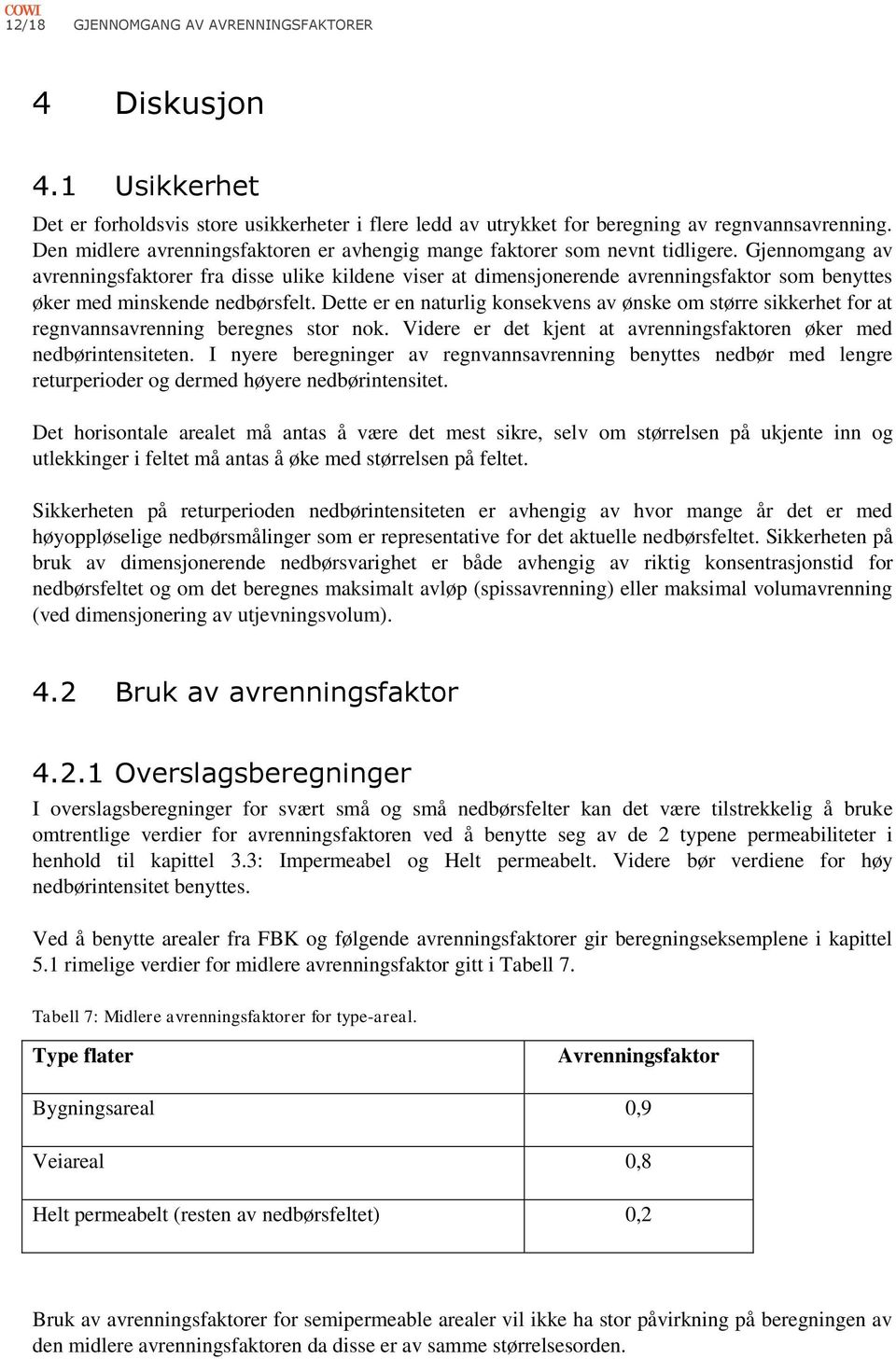 COWI
12/18 GJENNOMGANG AV AVRENNINGSFAKTORER

4 Diskusjon

4.1 Usikkerhet

Det er forholdsvis store usikkerheter i flere ledd av utrykket for beregning av regnvannsavrenning. Den midlere avrenningsfaktoren er avhengig mange faktorer som nevnt tidligere. Gjennomgang av avrenningsfaktorer fra disse ulike kildene viser at dimensjonerende avrenningsfaktor som benyttes øker med minskende nedbørsfelt. Dette er en naturlig konsekvens av ønske om større sikkerhet for at regnvannsavrenning beregnes stor nok. Videre er det kjent at avrenningsfaktoren øker med nedbørintensiteten. I nyere beregninger av regnvannsavrenning benyttes nedbør med lengre returperioder og dermed høyere nedbørintensitet.

Det horisontale arealet må antas å være det mest sikre, selv om størrelsen på ukjente inn og utlekkinger i feltet må antas å øke med størrelsen på feltet.

Sikkerheten på returperioden nedbørintensiteten er avhengig av hvor mange år det er med høyoppløselige nedbørsmålinger som er representative for det aktuelle nedbørsfeltet. Sikkerheten på bruk av dimensjonerende nedbørsvarighet er både avhengig av riktig konsentrasjonstid for nedbørsfeltet og om det beregnes maksimalt avløp (spissavrenning) eller maksimal volumavrenning (ved dimensjonering av utjevningsvolum).

4.2 Bruk av avrenningsfaktor

4.2.1 Overslagsberegninger

I overslagsberegninger for svært små og små nedbørsfelter kan det være tilstrekkelig å bruke omtrentlige verdier for avrenningsfaktoren ved å benytte seg av de 2 typene permeabiliteter i henhold til kapittel 3.3: Impermeabel og Helt permeabelt. Videre bør verdiene for høy nedbørintensitet benyttes.

Ved å benytte arealer fra FBK og følgende avrenningsfaktorer gir beregningseksemplene i kapittel 5.1 rimelige verdier for midlere avrenningsfaktor gitt i Tabell 7.

Tabell 7: Midlere avrenningsfaktorer for type-areal.

| Type flater | Avrenningsfaktor |
|---|---|
| Bygningsareal | 0,9 |
| Veiareal | 0,8 |
| Helt permeabelt (resten av nedbørsfeltet) | 0,2 |

Bruk av avrenningsfaktorer for semipermeable arealer vil ikke ha stor påvirkning på beregningen av den midlere avrenningsfaktoren da disse er av samme størrelsesorden.